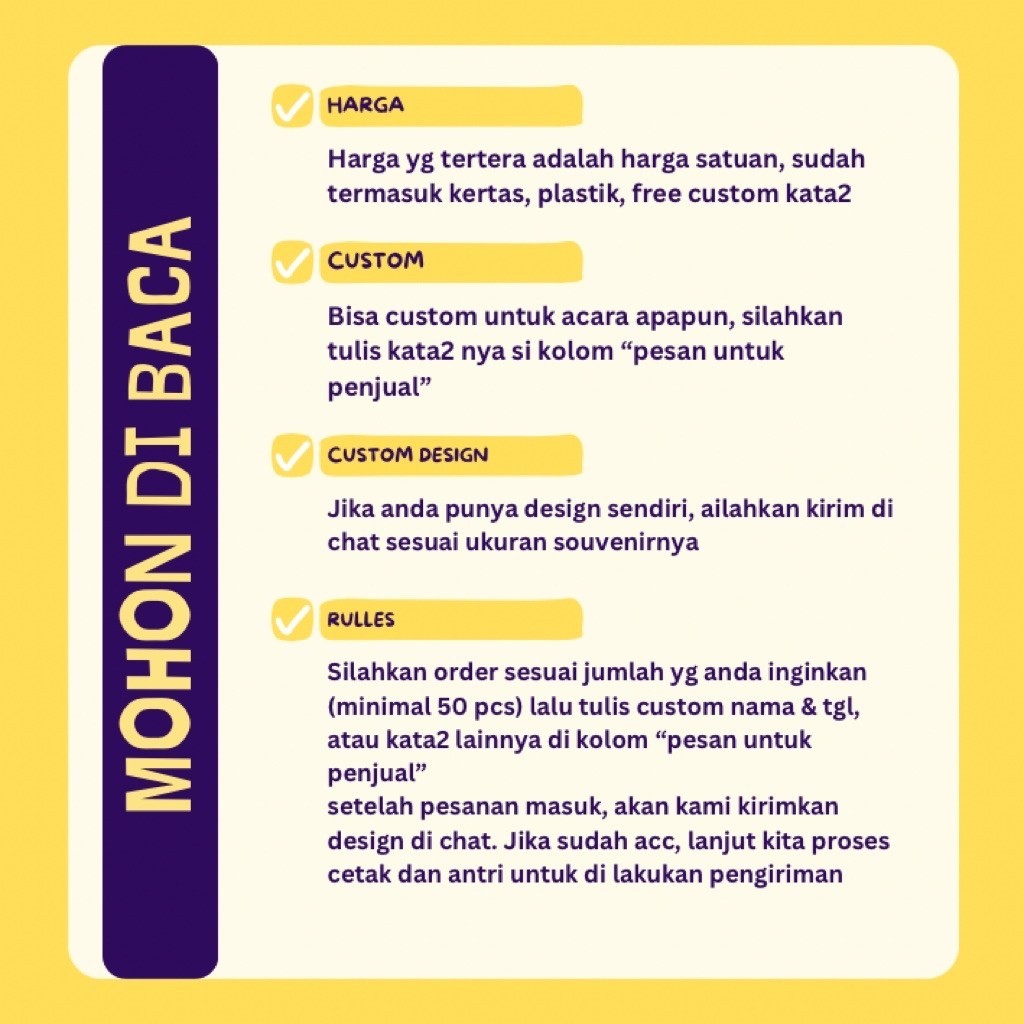 MOHON DI BACA

HARGA

Harga yg tertera adalah harga satuan, sudah termasuk kertas, plastik, free custom kata2

CUSTOM

Bisa custom untuk acara apapun, silahkan tulis kata2 nya si kolom “pesan untuk penjual”

CUSTOM DESIGN

Jika anda punya design sendiri, ailahkan kirim di chat sesuai ukuran souvenirnya

RULLES

Silahkan order sesuai jumlah yg anda inginkan (minimal 50 pcs) lalu tulis custom nama & tgl, atau kata2 lainnya di kolom “pesan untuk penjual”
setelah pesanan masuk, akan kami kirimkan design di chat. Jika sudah acc, lanjut kita proses cetak dan antri untuk di lakukan pengiriman